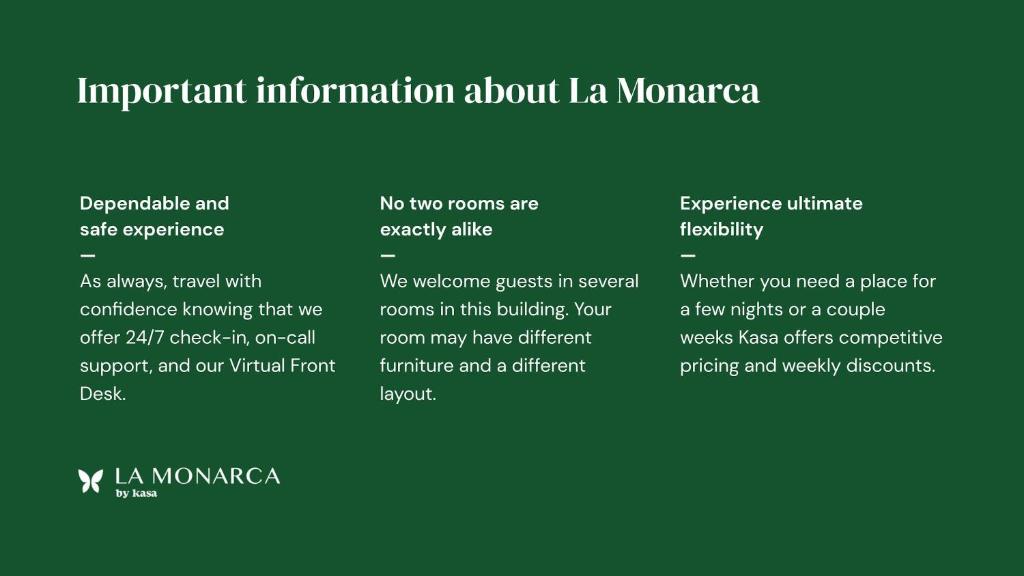 Important information about La Monarca

Dependable and safe experience
—
As always, travel with confidence knowing that we offer 24/7 check-in, on-call support, and our Virtual Front Desk.

No two rooms are exactly alike
—
We welcome guests in several rooms in this building. Your room may have different furniture and a different layout.

Experience ultimate flexibility
—
Whether you need a place for a few nights or a couple weeks Kasa offers competitive pricing and weekly discounts.

LA MONARCA
by kasa